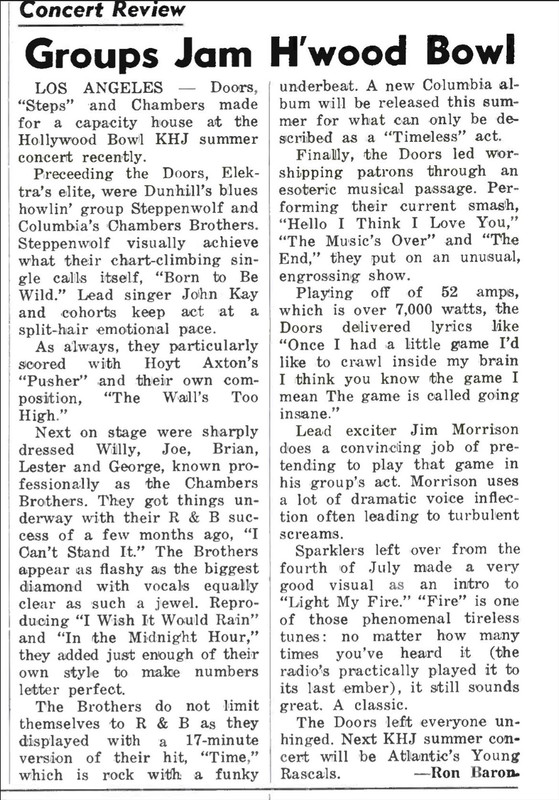 Concert Review

Groups Jam H'wood Bowl

LOS ANGELES — Doors, "Steps" and Chambers made for a capacity house at the Hollywood Bowl KHJ summer concert recently.

Preceeding the Doors, Elektra's elite, were Dunhill's blues howlin' group Steppenwolf and Columbia's Chambers Brothers. Steppenwolf visually achieve what their chart-climbing single calls itself, "Born to Be Wild." Lead singer John Kay and cohorts keep act at a split-hair emotional pace.

As always, they particularly scored with Hoyt Axton's "Pusher" and their own composition, "The Wall's Too High."

Next on stage were sharply dressed Willy, Joe, Brian, Lester and George, known professionally as the Chambers Brothers. They got things underway with their R & B success of a few months ago, "I Can't Stand It." The Brothers appear as flashy as the biggest diamond with vocals equally clear as such a jewel. Reproducing "I Wish It Would Rain" and "In the Midnight Hour," they added just enough of their own style to make numbers letter perfect.

The Brothers do not limit themselves to R & B as they displayed with a 17-minute version of their hit, "Time," which is rock with a funky underbeat. A new Columbia album will be released this summer for what can only be described as a "Timeless" act.

Finally, the Doors led worshipping patrons through an esoteric musical passage. Performing their current smash, "Hello I Think I Love You," "The Music's Over" and "The End," they put on an unusual, engrossing show.

Playing off of 52 amps, which is over 7,000 watts, the Doors delivered lyrics like "Once I had a little game I'd like to crawl inside my brain I think you know the game I mean The game is called going insane."

Lead exciter Jim Morrison does a convincing job of pretending to play that game in his group's act. Morrison uses a lot of dramatic voice inflection often leading to turbulent screams.

Sparklers left over from the fourth of July made a very good visual as an intro to "Light My Fire." "Fire" is one of those phenomenal tireless tunes: no matter how many times you've heard it (the radio's practically played it to its last ember), it still sounds great. A classic.

The Doors left everyone unhinged. Next KHJ summer concert will be Atlantic's Young Rascals.
—Ron Baron